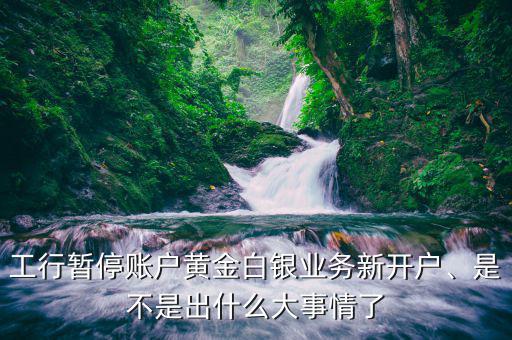 工行暂停账户黄金白银业务新开户、是不是出什么大事情了